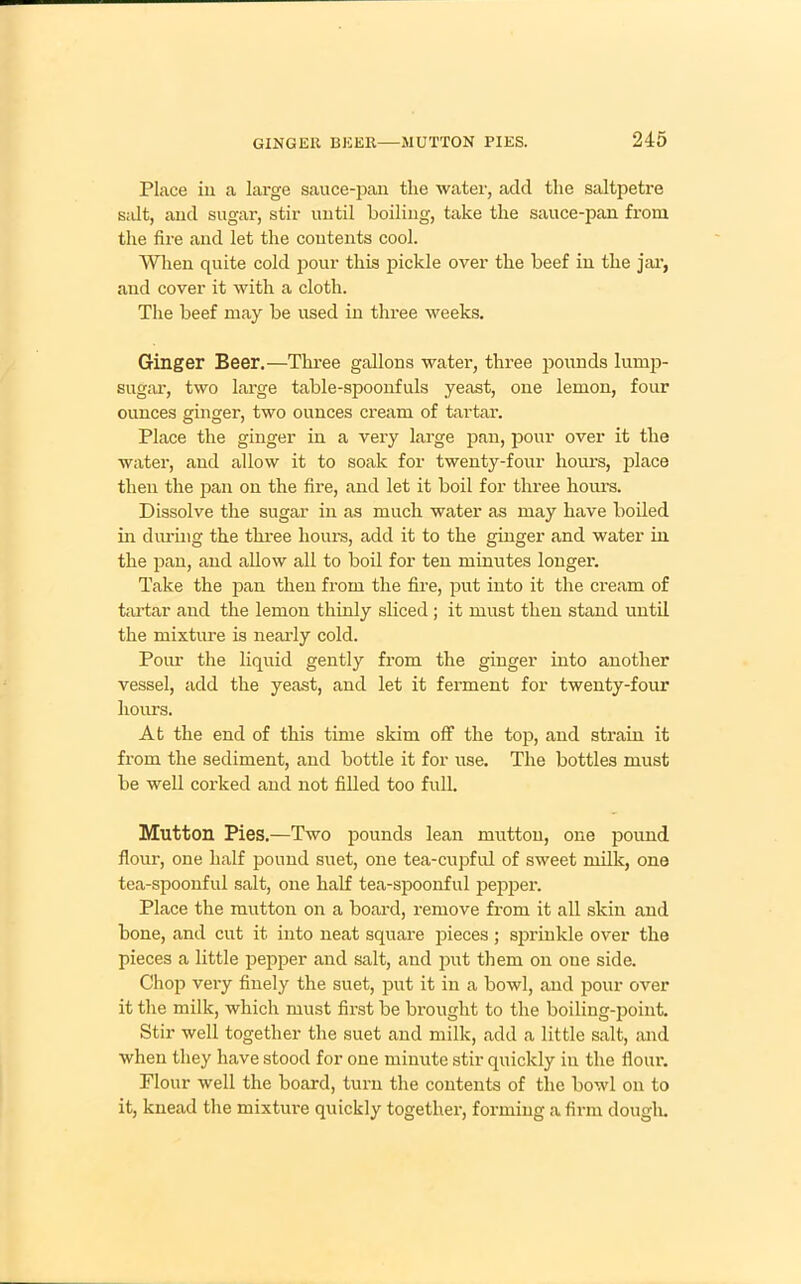 GINGER BEER—MUTTON PIES. 245

Place in a large sauce-pan the water, add the saltpetre salt, and sugar, stir until boiling, take the sauce-pan from the fire and let the contents cool.

When quite cold pour this pickle over the beef in the jar, and cover it with a cloth.

The beef may be used in three weeks.

Ginger Beer.—Three gallons water, three pounds lump-sugar, two large table-spoonfuls yeast, one lemon, four ounces ginger, two ounces cream of tartar.

Place the ginger in a very large pan, pour over it the water, and allow it to soak for twenty-four hours, place then the pan on the fire, and let it boil for three hours.

Dissolve the sugar in as much water as may have boiled in during the three hours, add it to the ginger and water in the pan, and allow all to boil for ten minutes longer.

Take the pan then from the fire, put into it the cream of tartar and the lemon thinly sliced; it must then stand until the mixture is nearly cold.

Pour the liquid gently from the ginger into another vessel, add the yeast, and let it ferment for twenty-four hours.

At the end of this time skim off the top, and strain it from the sediment, and bottle it for use. The bottles must be well corked and not filled too full.

Mutton Pies.—Two pounds lean mutton, one pound flour, one half pound suet, one tea-cupful of sweet milk, one tea-spoonful salt, one half tea-spoonful pepper.

Place the mutton on a board, remove from it all skin and bone, and cut it into neat square pieces; sprinkle over the pieces a little pepper and salt, and put them on one side.

Chop very finely the suet, put it in a bowl, and pour over it the milk, which must first be brought to the boiling-point.

Stir well together the suet and milk, add a little salt, and when they have stood for one minute stir quickly in the flour.

Flour well the board, turn the contents of the bowl on to it, knead the mixture quickly together, forming a firm dough.